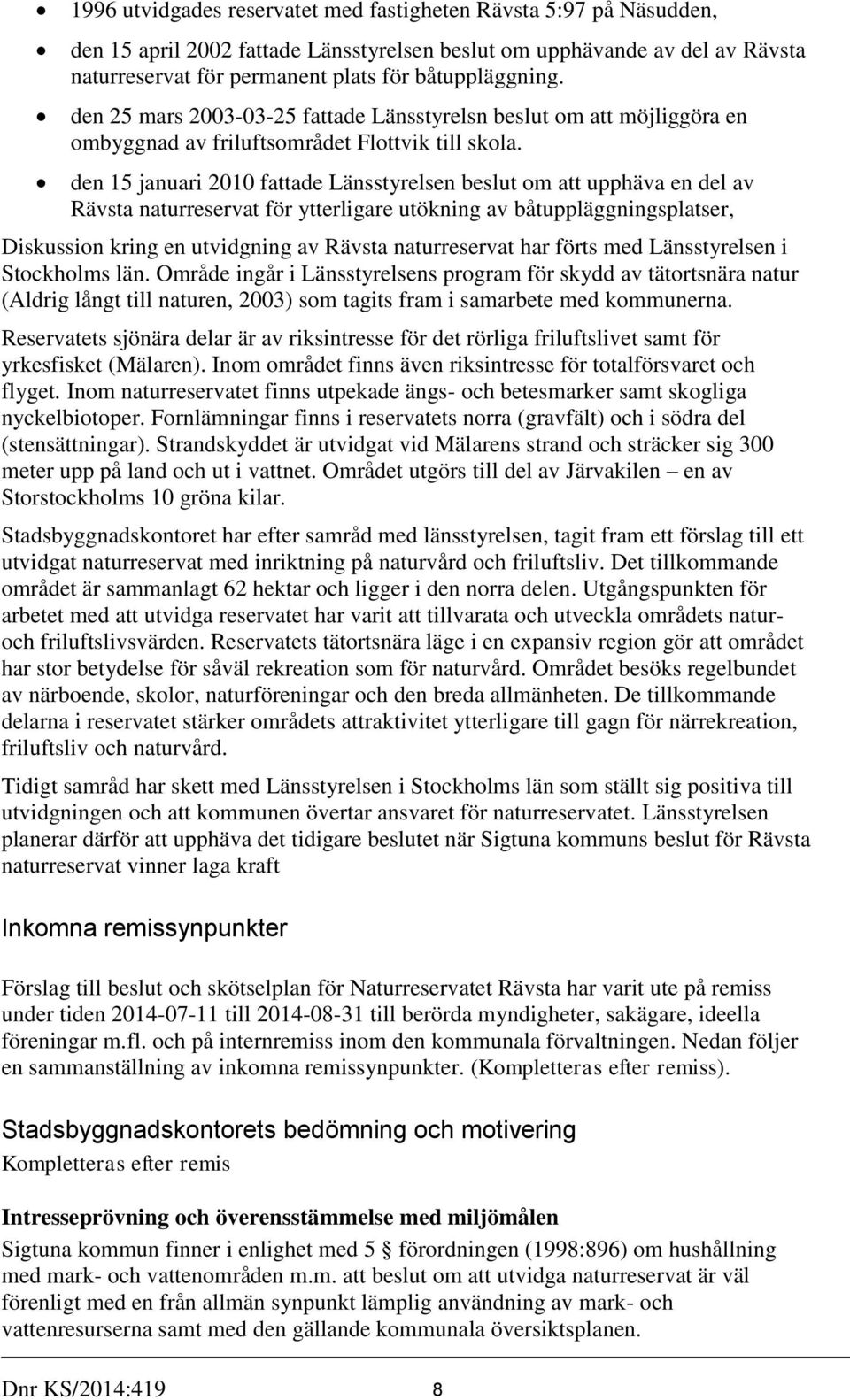 • 1996 utvidgades reservatet med fastigheten Rävsta 5:97 på Näsudden,
• den 15 april 2002 fattade Länsstyrelsen beslut om upphävande av del av Rävsta naturreservat för permanent plats för båtuppläggning.
• den 25 mars 2003-03-25 fattade Länsstyrelsn beslut om att möjliggöra en ombyggnad av friluftsområdet Flottvik till skola.
• den 15 januari 2010 fattade Länsstyrelsen beslut om att upphäva en del av Rävsta naturreservat för ytterligare utökning av båtuppläggningsplatser,

Diskussion kring en utvidgning av Rävsta naturreservat har förts med Länsstyrelsen i Stockholms län. Område ingår i Länsstyrelsens program för skydd av tätortsnära natur (Aldrig långt till naturen, 2003) som tagits fram i samarbete med kommunerna.

Reservatets sjönära delar är av riksintresse för det rörliga friluftslivet samt för yrkesfisket (Mälaren). Inom området finns även riksintresse för totalförsvaret och flyget. Inom naturreservatet finns utpekade ängs- och betesmarker samt skogliga nyckelbiotoper. Fornlämningar finns i reservatets norra (gravfält) och i södra del (stensättningar). Strandskyddet är utvidgat vid Mälarens strand och sträcker sig 300 meter upp på land och ut i vattnet. Området utgörs till del av Järvakilen – en av Storstockholms 10 gröna kilar.

Stadsbyggnadskontoret har efter samråd med länsstyrelsen, tagit fram ett förslag till ett utvidgat naturreservat med inriktning på naturvård och friluftsliv. Det tillkommande området är sammanlagt 62 hektar och ligger i den norra delen. Utgångspunkten för arbetet med att utvidga reservatet har varit att tillvarata och utveckla områdets natur- och friluftslivsvärden. Reservatets tätortsnära läge i en expansiv region gör att området har stor betydelse för såväl rekreation som för naturvård. Området besöks regelbundet av närboende, skolor, naturföreningar och den breda allmänheten. De tillkommande delarna i reservatet stärker områdets attraktivitet ytterligare till gagn för närrekreation, friluftsliv och naturvård.

Tidigt samråd har skett med Länsstyrelsen i Stockholms län som ställt sig positiva till utvidgningen och att kommunen övertar ansvaret för naturreservatet. Länsstyrelsen planerar därför att upphäva det tidigare beslutet när Sigtuna kommuns beslut för Rävsta naturreservat vinner laga kraft

Inkomna remissynpunkter

Förslag till beslut och skötselplan för Naturreservatet Rävsta har varit ute på remiss under tiden 2014-07-11 till 2014-08-31 till berörda myndigheter, sakägare, ideella föreningar m.fl. och på internremiss inom den kommunala förvaltningen. Nedan följer en sammanställning av inkomna remissynpunkter. (Kompletteras efter remiss).

Stadsbyggnadskontorets bedömning och motivering

Kompletteras efter remis

Intresseprövning och överensstämmelse med miljömålen

Sigtuna kommun finner i enlighet med 5 § förordningen (1998:896) om hushållning med mark- och vattenområden m.m. att beslut om att utvidga naturreservat är väl förenligt med en från allmän synpunkt lämplig användning av mark- och vattenresurserna samt med den gällande kommunala översiktsplanen.

Dnr KS/2014:419 8